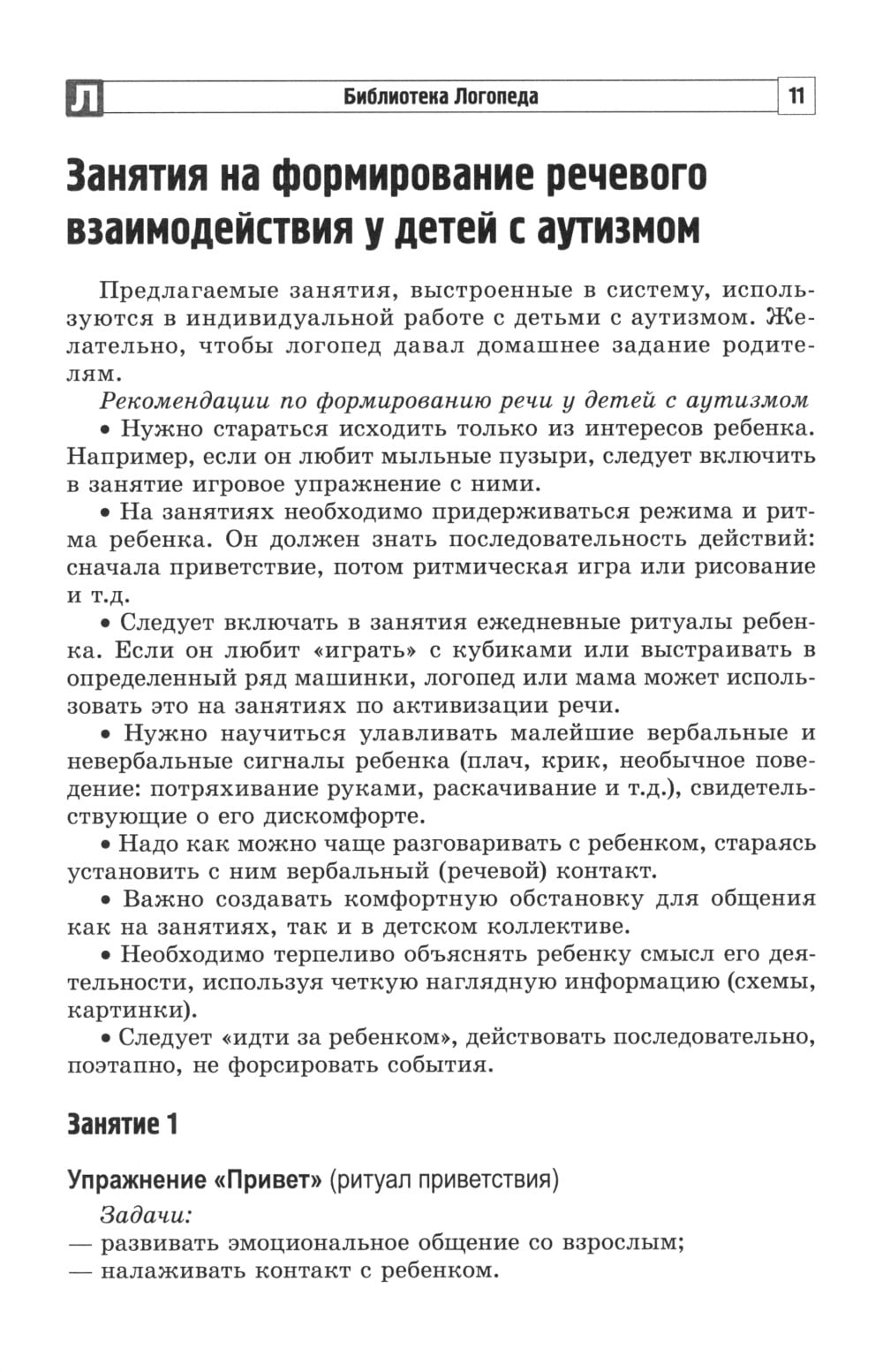 Л Библиотека Логопеда 11

Занятия на формирование речевого взаимодействия у детей с аутизмом

Предлагаемые занятия, выстроенные в систему, используются в индивидуальной работе с детьми с аутизмом. Желательно, чтобы логопед давал домашнее задание родителям.

Рекомендации по формированию речи у детей с аутизмом

• Нужно стараться исходить только из интересов ребенка. Например, если он любит мыльные пузыри, следует включить в занятие игровое упражнение с ними.

• На занятиях необходимо придерживаться режима и ритма ребенка. Он должен знать последовательность действий: сначала приветствие, потом ритмическая игра или рисование и т.д.

• Следует включать в занятия ежедневные ритуалы ребенка. Если он любит «играть» с кубиками или выстраивать в определенный ряд машинки, логопед или мама может использовать это на занятиях по активизации речи.

• Нужно научиться улавливать малейшие вербальные и невербальные сигналы ребенка (плач, крик, необычное поведение: потряхивание руками, раскачивание и т.д.), свидетельствующие о его дискомфорте.

• Надо как можно чаще разговаривать с ребенком, стараясь установить с ним вербальный (речевой) контакт.

• Важно создавать комфортную обстановку для общения как на занятиях, так и в детском коллективе.

• Необходимо терпеливо объяснять ребенку смысл его деятельности, используя четкую наглядную информацию (схемы, картинки).

• Следует «идти за ребенком», действовать последовательно, поэтапно, не форсировать события.

Занятие 1

Упражнение «Привет» (ритуал приветствия)

Задачи:
— развивать эмоциональное общение со взрослым;
— налаживать контакт с ребенком.